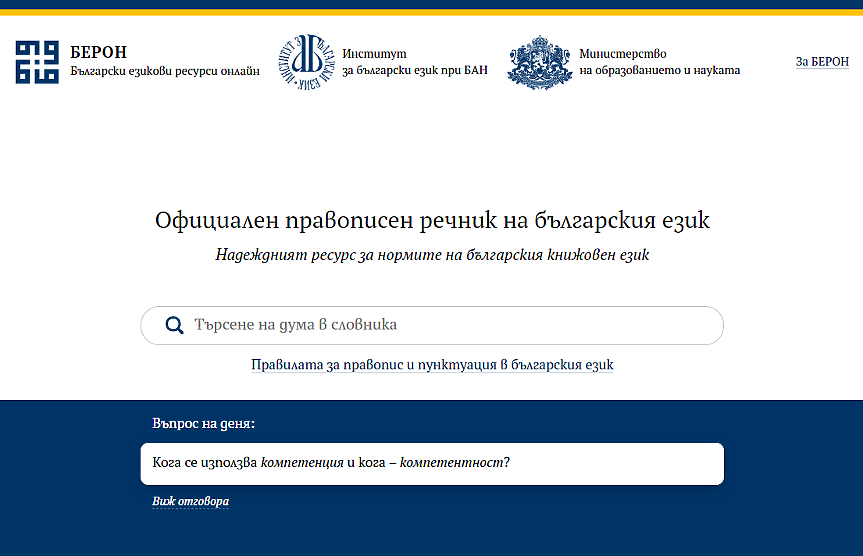 БЕРОН
Български езикови ресурси онлайн

Институт
за български език при БАН

Министерство
на образованието и науката

За БЕРОН

Официален правописен речник на българския език

Надеждният ресурс за нормите на българския книжовен език

Търсене на дума в словника

Правилата за правопис и пунктуация в българския език

Въпрос на деня:

Кога се използва компетенция и кога – компетентност?

Виж отговора